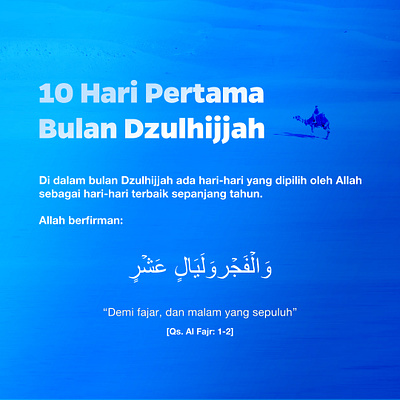 10 Hari Pertama
Bulan Dzulhijjah

Di dalam bulan Dzulhijjah ada hari-hari yang dipilih oleh Allah sebagai hari-hari terbaik sepanjang tahun.

Allah berfirman:

وَالْفَجْرِ وَلَيَالٍ عَشْرٍ

"Demi fajar, dan malam yang sepuluh"

[Qs. Al Fajr: 1-2]